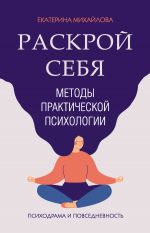 ЕКАТЕРИНА МИХАЙЛОВА

РАСКРОЙ СЕБЯ

МЕТОДЫ ПРАКТИЧЕСКОЙ ПСИХОЛОГИИ

ПСИХОДРАМА И ПОВСЕДНЕВНОСТЬ